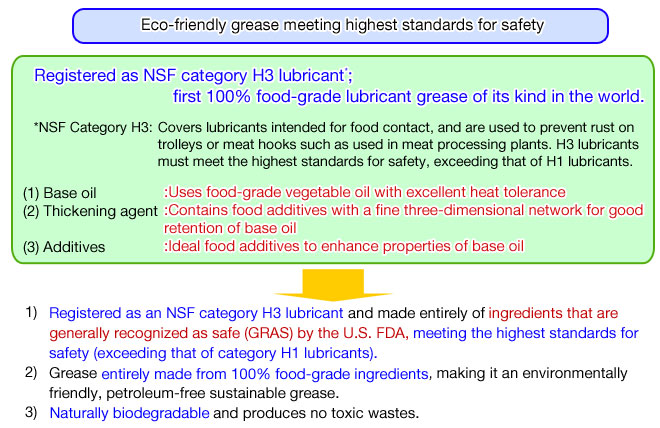 Eco-friendly grease meeting highest standards for safety

Registered as NSF category H3 lubricant*;
first 100% food-grade lubricant grease of its kind in the world.

*NSF Category H3: Covers lubricants intended for food contact, and are used to prevent rust on trolleys or meat hooks such as used in meat processing plants. H3 lubricants must meet the highest standards for safety, exceeding that of H1 lubricants.

(1) Base oil :Uses food-grade vegetable oil with excellent heat tolerance
(2) Thickening agent :Contains food additives with a fine three-dimensional network for good retention of base oil
(3) Additives :Ideal food additives to enhance properties of base oil

1) Registered as an NSF category H3 lubricant and made entirely of ingredients that are generally recognized as safe (GRAS) by the U.S. FDA, meeting the highest standards for safety (exceeding that of category H1 lubricants).
2) Grease entirely made from 100% food-grade ingredients, making it an environmentally friendly, petroleum-free sustainable grease.
3) Naturally biodegradable and produces no toxic wastes.